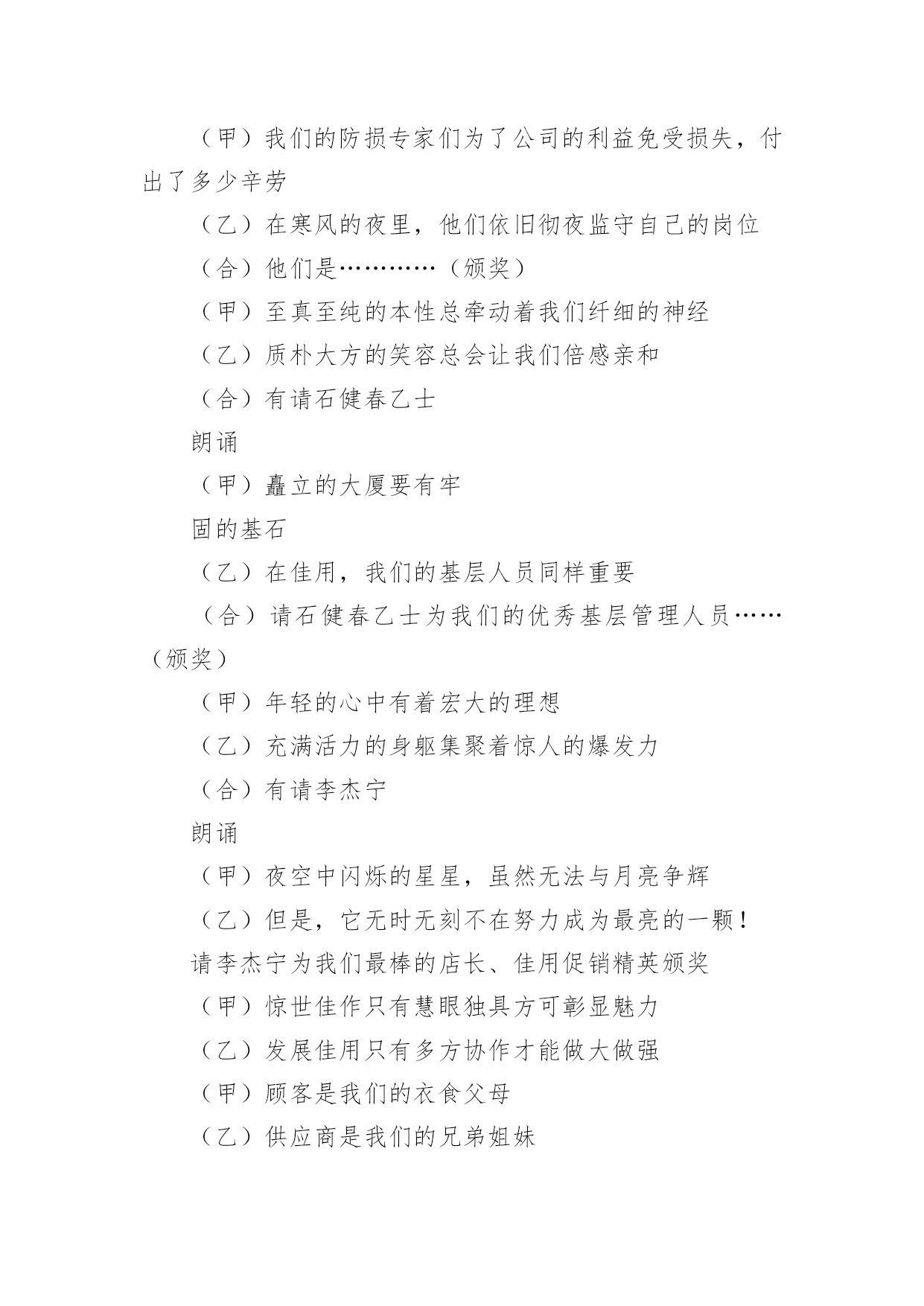 （甲）我们的防损专家们为了公司的利益免受损失，付出了多少辛劳

（乙）在寒风的夜里，他们依旧彻夜监守自己的岗位

（合）他们是…………（颁奖）

（甲）至真至纯的本性总牵动着我们纤细的神经

（乙）质朴大方的笑容总会让我们倍感亲和

（合）有请石健春乙士

朗诵

（甲）矗立的大厦要有牢

固的基石

（乙）在佳用，我们的基层人员同样重要

（合）请石健春乙士为我们的优秀基层管理人员……（颁奖）

（甲）年轻的心中有着宏大的理想

（乙）充满活力的身躯集聚着惊人的爆发力

（合）有请李杰宁

朗诵

（甲）夜空中闪烁的星星，虽然无法与月亮争辉

（乙）但是，它无时无刻不在努力成为最亮的一颗！

请李杰宁为我们最棒的店长、佳用促销精英颁奖

（甲）惊世佳作只有慧眼独具方可彰显魅力

（乙）发展佳用只有多方协作才能做大做强

（甲）顾客是我们的衣食父母

（乙）供应商是我们的兄弟姐妹